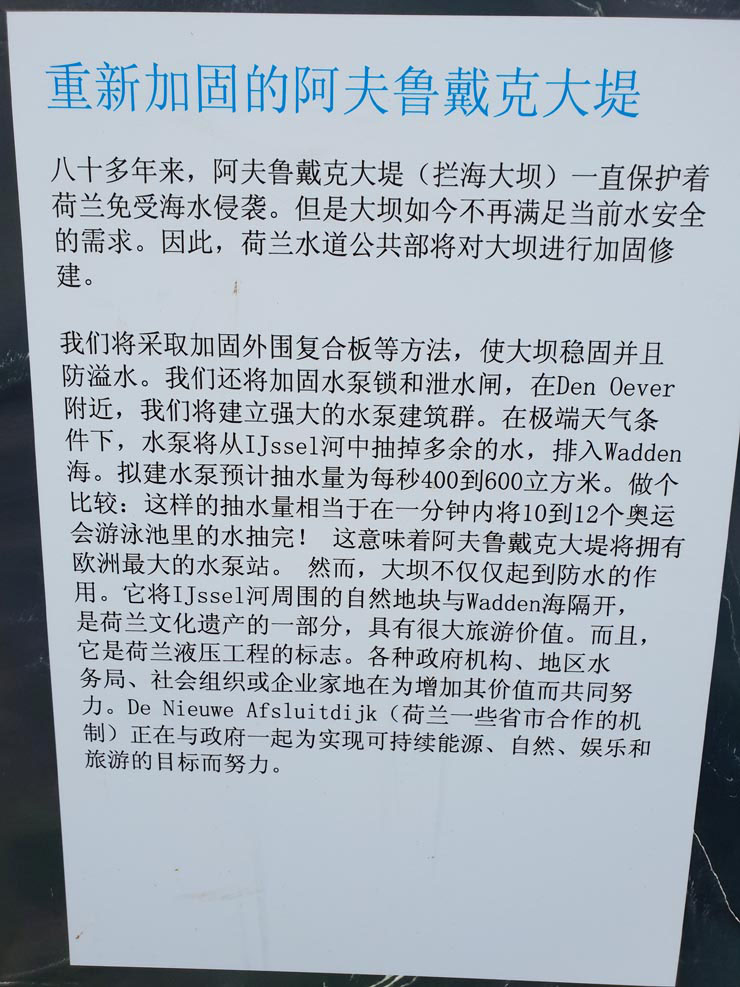 重新加固的阿夫鲁戴克大堤

八十多年来，阿夫鲁戴克大堤（拦海大坝）一直保护着荷兰免受海水侵袭。但是大坝如今不再满足当前水安全的需求。因此，荷兰水道公共部将对大坝进行加固修建。

我们将采取加固外围复合板等方法，使大坝稳固并且防溢水。我们还将加固水泵锁和泄水闸，在Den Oever附近，我们将建立强大的水泵建筑群。在极端天气条件下，水泵将从IJssel河中抽掉多余的水，排入Wadden海。拟建水泵预计抽水量为每秒400到600立方米。做个比较：这样的抽水量相当于在一分钟内将10到12个奥运会游泳池里的水抽完！ 这意味着阿夫鲁戴克大堤将拥有欧洲最大的水泵站。 然而，大坝不仅仅起到防水的作用。它将IJssel河周围的自然地块与Wadden海隔开，是荷兰文化遗产的一部分，具有很大旅游价值。而且，它是荷兰液压工程的标志。各种政府机构、地区水务局、社会组织或企业家地在为增加其价值而共同努力。De Nieuwe Afsluitdijk（荷兰一些省市合作的机制）正在与政府一起为实现可持续能源、自然、娱乐和旅游的目标而努力。